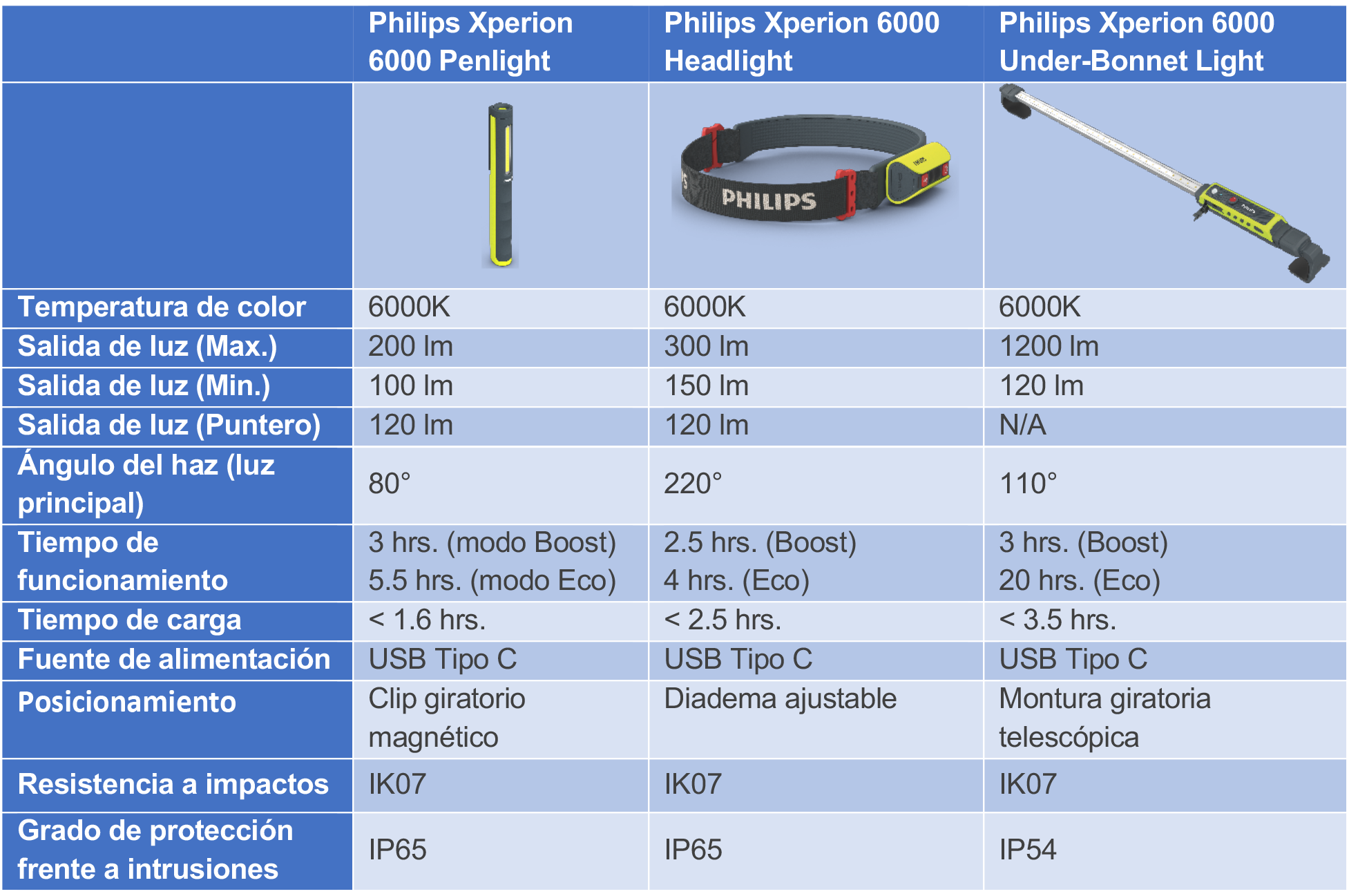 | | Philips Xperion 6000 Penlight | Philips Xperion 6000 Headlight | Philips Xperion 6000 Under-Bonnet Light |
|---|---|---|---|
| | | PHILIPS | |
| Temperatura de color | 6000K | 6000K | 6000K |
| Salida de luz (Max.) | 200 lm | 300 lm | 1200 lm |
| Salida de luz (Min.) | 100 lm | 150 lm | 120 lm |
| Salida de luz (Puntero) | 120 lm | 120 lm | N/A |
| Ángulo del haz (luz principal) | 80° | 220° | 110° |
| Tiempo de funcionamiento | 3 hrs. (modo Boost) 5.5 hrs. (modo Eco) | 2.5 hrs. (Boost) 4 hrs. (Eco) | 3 hrs. (Boost) 20 hrs. (Eco) |
| Tiempo de carga | < 1.6 hrs. | < 2.5 hrs. | < 3.5 hrs. |
| Fuente de alimentación | USB Tipo C | USB Tipo C | USB Tipo C |
| Posicionamiento | Clip giratorio magnético | Diadema ajustable | Montura giratoria telescópica |
| Resistencia a impactos | IK07 | IK07 | IK07 |
| Grado de protección frente a intrusiones | IP65 | IP65 | IP54 |